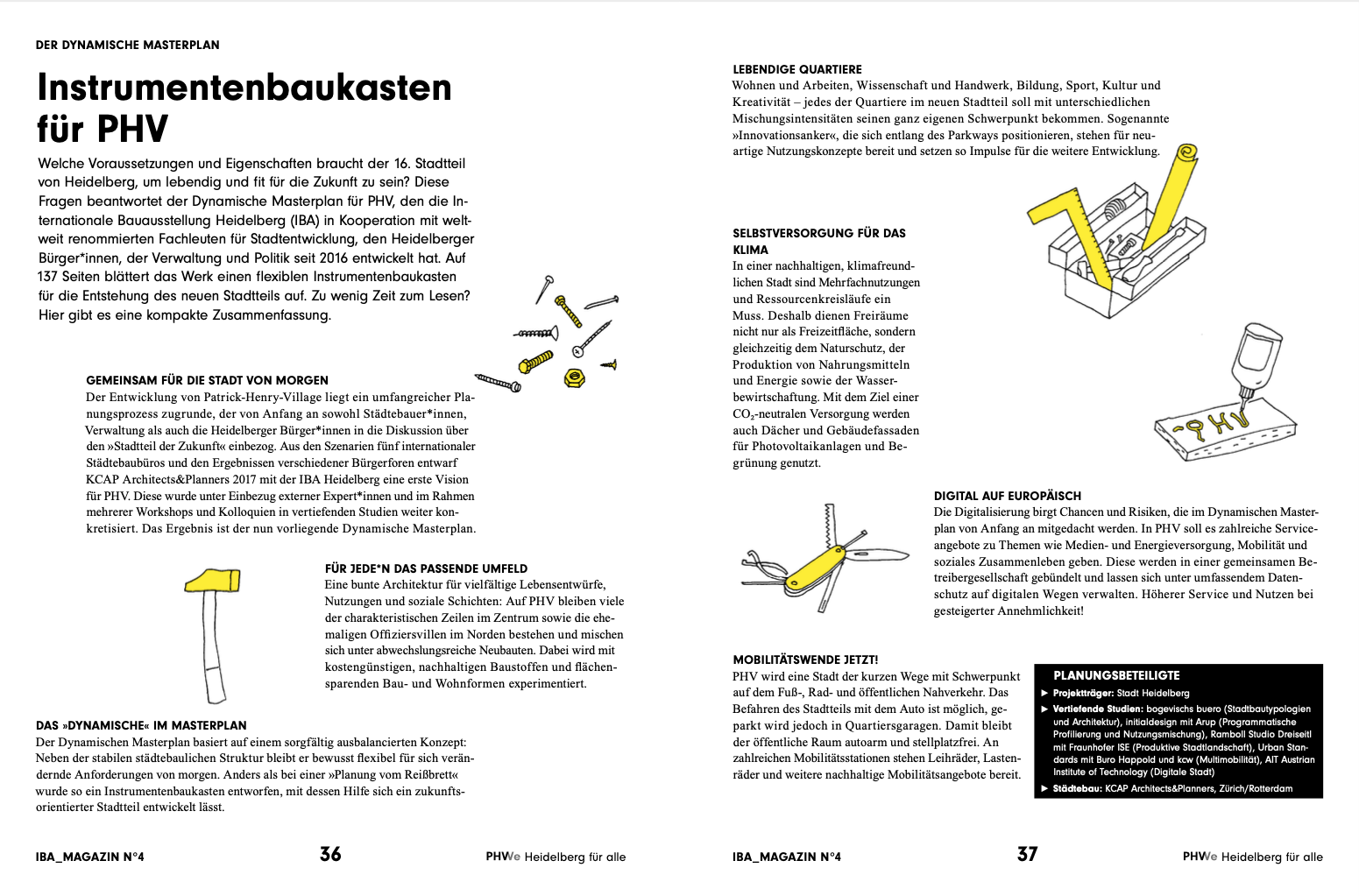 DER DYNAMISCHE MASTERPLAN

Instrumentenbaukasten für PHV

Welche Voraussetzungen und Eigenschaften braucht der 16. Stadtteil von Heidelberg, um lebendig und fit für die Zukunft zu sein? Diese Fragen beantwortet der Dynamische Masterplan für PHV, den die Internationale Bauausstellung Heidelberg (IBA) in Kooperation mit weltweit renommierten Fachleuten für Stadtentwicklung, den Heidelberger Bürger*innen, der Verwaltung und Politik seit 2016 entwickelt hat. Auf 137 Seiten blättert das Werk einen flexiblen Instrumentenbaukasten für die Entstehung des neuen Stadtteils auf. Zu wenig Zeit zum Lesen? Hier gibt es eine kompakte Zusammenfassung.

GEMEINSAM FÜR DIE STADT VON MORGEN
Der Entwicklung von Patrick-Henry-Village liegt ein umfangreicher Planungsprozess zugrunde, der von Anfang an sowohl Städtebauer*innen, Verwaltung als auch die Heidelberger Bürger*innen in die Diskussion über den »Stadtteil der Zukunft« einbezog. Aus den Szenarien fünf internationaler Städtebaubüros und den Ergebnissen verschiedener Bürgerforen entwarf KCAP Architects&Planners 2017 mit der IBA Heidelberg eine erste Vision für PHV. Diese wurde unter Einbezug externer Expert*innen und im Rahmen mehrerer Workshops und Kolloquien in vertiefenden Studien weiter konkretisiert. Das Ergebnis ist der nun vorliegende Dynamische Masterplan.

FÜR JEDE*N DAS PASSENDE UMFELD
Eine bunte Architektur für vielfältige Lebensentwürfe, Nutzungen und soziale Schichten: Auf PHV bleiben viele der charakteristischen Zeilen im Zentrum sowie die ehemaligen Offiziersvillen im Norden bestehen und mischen sich unter abwechslungsreiche Neubauten. Dabei wird mit kostengünstigen, nachhaltigen Baustoffen und flächensparenden Bau- und Wohnformen experimentiert.

DAS »DYNAMISCHE« IM MASTERPLAN
Der Dynamischen Masterplan basiert auf einem sorgfältig ausbalancierten Konzept: Neben der stabilen städtebaulichen Struktur bleibt er bewusst flexibel für sich verändernde Anforderungen von morgen. Anders als bei einer »Planung vom Reißbrett« wurde so ein Instrumentenbaukasten entworfen, mit dessen Hilfe sich ein zukunftsorientierter Stadtteil entwickelt lässt.

IBA_MAGAZIN N°4 36 PHWe Heidelberg für alle

LEBENDIGE QUARTIERE
Wohnen und Arbeiten, Wissenschaft und Handwerk, Bildung, Sport, Kultur und Kreativität – jedes der Quartiere im neuen Stadtteil soll mit unterschiedlichen Mischungsintensitäten seinen ganz eigenen Schwerpunkt bekommen. Sogenannte »Innovationsanker«, die sich entlang des Parkways positionieren, stehen für neuartige Nutzungskonzepte bereit und setzen so Impulse für die weitere Entwicklung.

SELBSTVERSORGUNG FÜR DAS KLIMA
In einer nachhaltigen, klimafreundlichen Stadt sind Mehrfachnutzungen und Ressourcenkreisläufe ein Muss. Deshalb dienen Freiräume nicht nur als Freizeitfläche, sondern gleichzeitig dem Naturschutz, der Produktion von Nahrungsmitteln und Energie sowie der Wasserbewirtschaftung. Mit dem Ziel einer $CO_2$-neutralen Versorgung werden auch Dächer und Gebäudefassaden für Photovoltaikanlagen und Begrünung genutzt.

PHV

DIGITAL AUF EUROPÄISCH
Die Digitalisierung birgt Chancen und Risiken, die im Dynamischen Masterplan von Anfang an mitgedacht werden. In PHV soll es zahlreiche Serviceangebote zu Themen wie Medien- und Energieversorgung, Mobilität und soziales Zusammenleben geben. Diese werden in einer gemeinsamen Betreibergesellschaft gebündelt und lassen sich unter umfassendem Datenschutz auf digitalen Wegen verwalten. Höherer Service und Nutzen bei gesteigerter Annehmlichkeit!

MOBILITÄTSWENDE JETZT!
PHV wird eine Stadt der kurzen Wege mit Schwerpunkt auf dem Fuß-, Rad- und öffentlichen Nahverkehr. Das Befahren des Stadtteils mit dem Auto ist möglich, geparkt wird jedoch in Quartiersgaragen. Damit bleibt der öffentliche Raum autoarm und stellplatzfrei. An zahlreichen Mobilitätsstationen stehen Leihräder, Lastenräder und weitere nachhaltige Mobilitätsangebote bereit.

PLANUNGSBETEILIGTE
▶ Projektträger: Stadt Heidelberg
▶ Vertiefende Studien: bogevischs buero (Stadtbautypologien und Architektur), initialdesign mit Arup (Programmatische Profilierung und Nutzungsmischung), Ramboll Studio Dreiseitl mit Fraunhofer ISE (Produktive Stadtlandschaft), Urban Standards mit Buro Happold und kcw (Multimobilität), AIT Austrian Institute of Technology (Digitale Stadt)
▶ Städtebau: KCAP Architects&Planners, Zürich/Rotterdam

IBA_MAGAZIN N°4 37 PHWe Heidelberg für alle